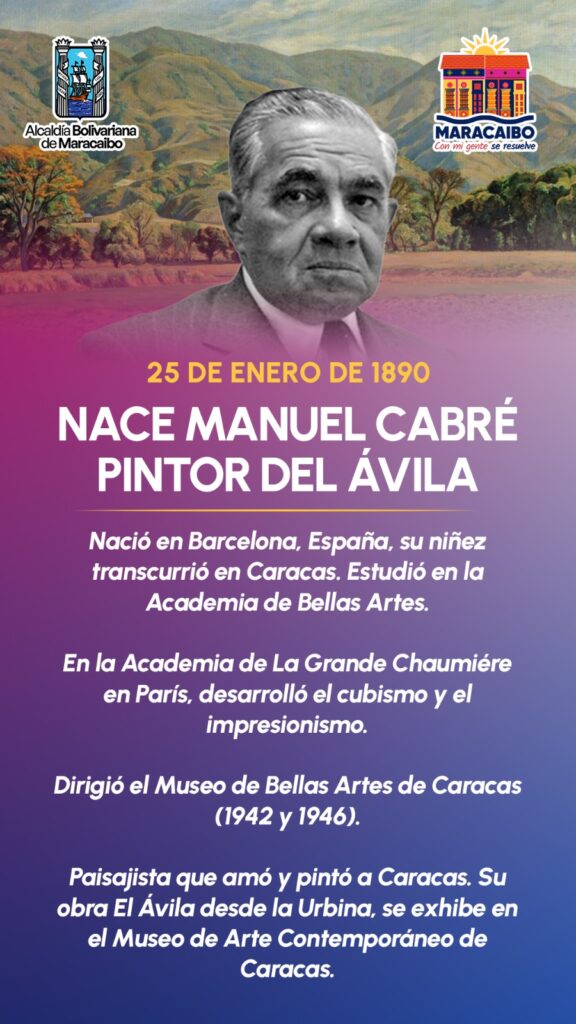 Alcaldía Bolivariana de Maracaibo

MARACAIBO
Con mi gente se resuelve

25 DE ENERO DE 1890

NACE MANUEL CABRÉ PINTOR DEL ÁVILA

Nació en Barcelona, España, su niñez transcurrió en Caracas. Estudió en la Academia de Bellas Artes.

En la Academia de La Grande Chaumiére en París, desarrolló el cubismo y el impresionismo.

Dirigió el Museo de Bellas Artes de Caracas (1942 y 1946).

Paisajista que amó y pintó a Caracas. Su obra El Ávila desde la Urbina, se exhibe en el Museo de Arte Contemporáneo de Caracas.